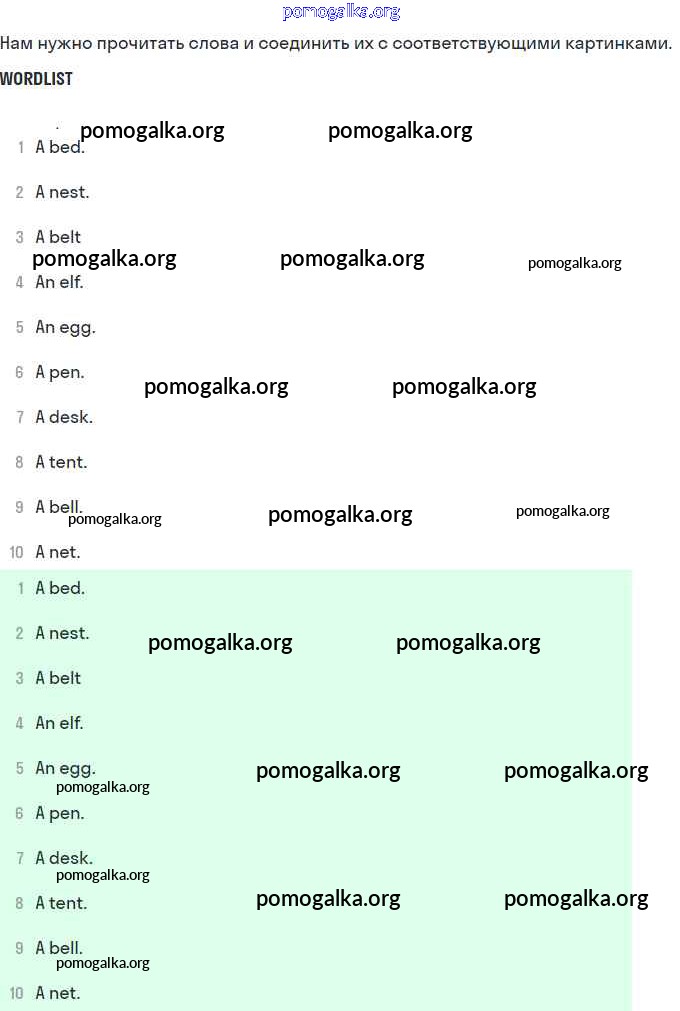 pomogalka.org

Нам нужно прочитать слова и соединить их с соответствующими картинками.

WORDLIST

pomogalka.org pomogalka.org

1 A bed.

2 A nest.

3 A belt

pomogalka.org pomogalka.org pomogalka.org

4 An elf.

5 An egg.

6 A pen.

pomogalka.org pomogalka.org

7 A desk.

8 A tent.

9 A bell.

pomogalka.org pomogalka.org pomogalka.org

10 A net.

1 A bed.

2 A nest.

pomogalka.org pomogalka.org

3 A belt

4 An elf.

5 An egg.

pomogalka.org pomogalka.org pomogalka.org

6 A pen.

7 A desk.

pomogalka.org

8 A tent.

pomogalka.org pomogalka.org

9 A bell.

pomogalka.org

10 A net.